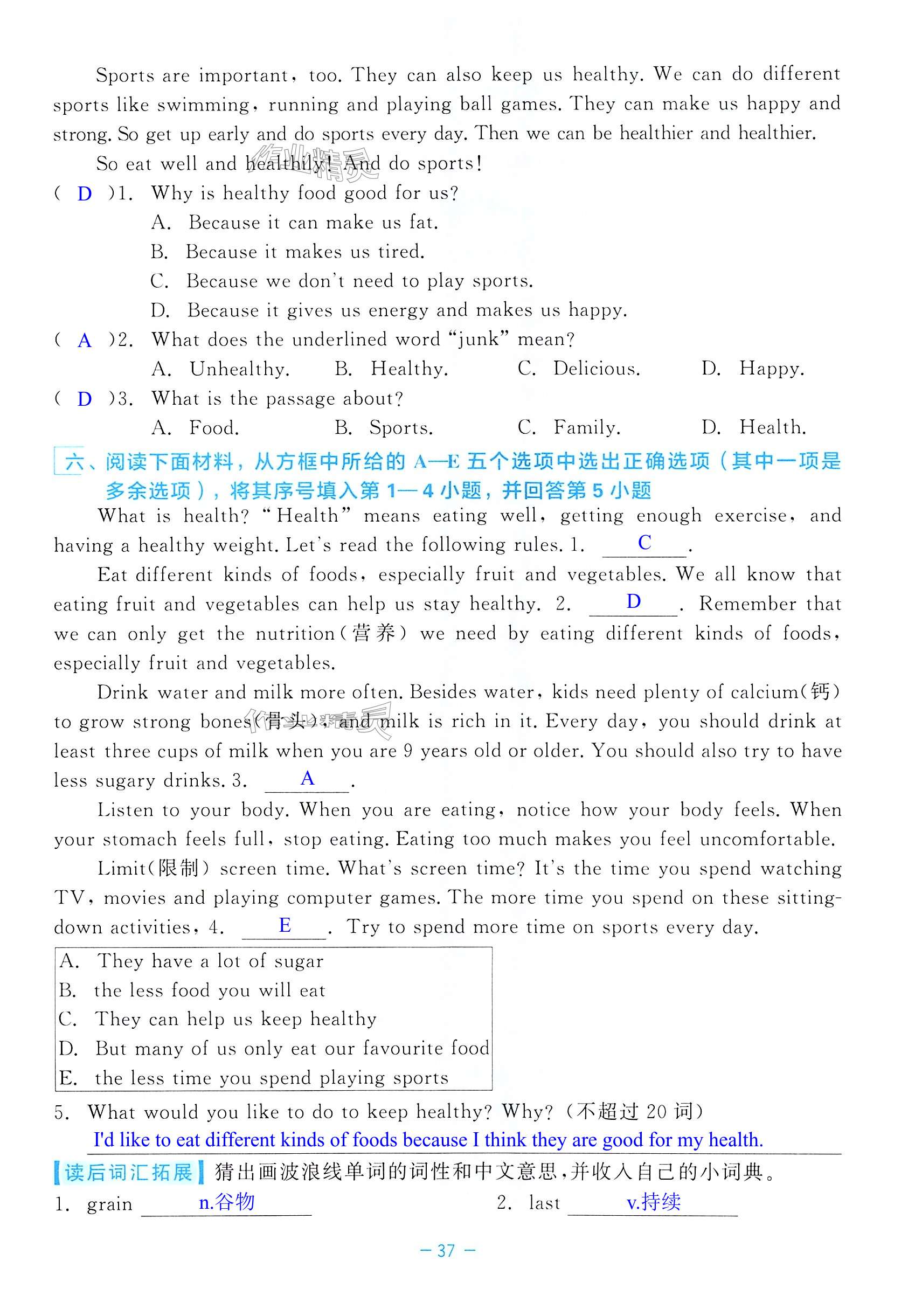 Sports are important, too. They can also keep us healthy. We can do different sports like swimming, running and playing ball games. They can make us happy and strong. So get up early and do sports every day. Then we can be healthier and healthier.

So eat well and healthily! And do sports!

( D )1. Why is healthy food good for us?

A. Because it can make us fat.

B. Because it makes us tired.

C. Because we don't need to play sports.

D. Because it gives us energy and makes us happy.

( A )2. What does the underlined word "junk" mean?

A. Unhealthy. B. Healthy. C. Delicious. D. Happy.

( D )3. What is the passage about?

A. Food. B. Sports. C. Family. D. Health.

六、阅读下面材料，从方框中所给的 A—E 五个选项中选出正确选项（其中一项是多余选项），将其序号填入第 1—4 小题，并回答第 5 小题

What is health? "Health" means eating well, getting enough exercise, and having a healthy weight. Let's read the following rules. 1. C .

Eat different kinds of foods, especially fruit and vegetables. We all know that eating fruit and vegetables can help us stay healthy. 2. D . Remember that we can only get the nutrition(营养) we need by eating different kinds of foods, especially fruit and vegetables.

Drink water and milk more often. Besides water, kids need plenty of calcium(钙) to grow strong bones(骨头), and milk is rich in it. Every day, you should drink at least three cups of milk when you are 9 years old or older. You should also try to have less sugary drinks. 3. A .

Listen to your body. When you are eating, notice how your body feels. When your stomach feels full, stop eating. Eating too much makes you feel uncomfortable.

Limit(限制) screen time. What's screen time? It's the time you spend watching TV, movies and playing computer games. The more time you spend on these sitting-down activities, 4. E . Try to spend more time on sports every day.

A. They have a lot of sugar
B. the less food you will eat
C. They can help us keep healthy
D. But many of us only eat our favourite food
E. the less time you spend playing sports

5. What would you like to do to keep healthy? Why?（不超过 20 词）

I'd like to eat different kinds of foods because I think they are good for my health.

【读后词汇拓展】猜出画波浪线单词的词性和中文意思，并收入自己的小词典。

1. grain n.谷物 2. last v.持续

— 37 —